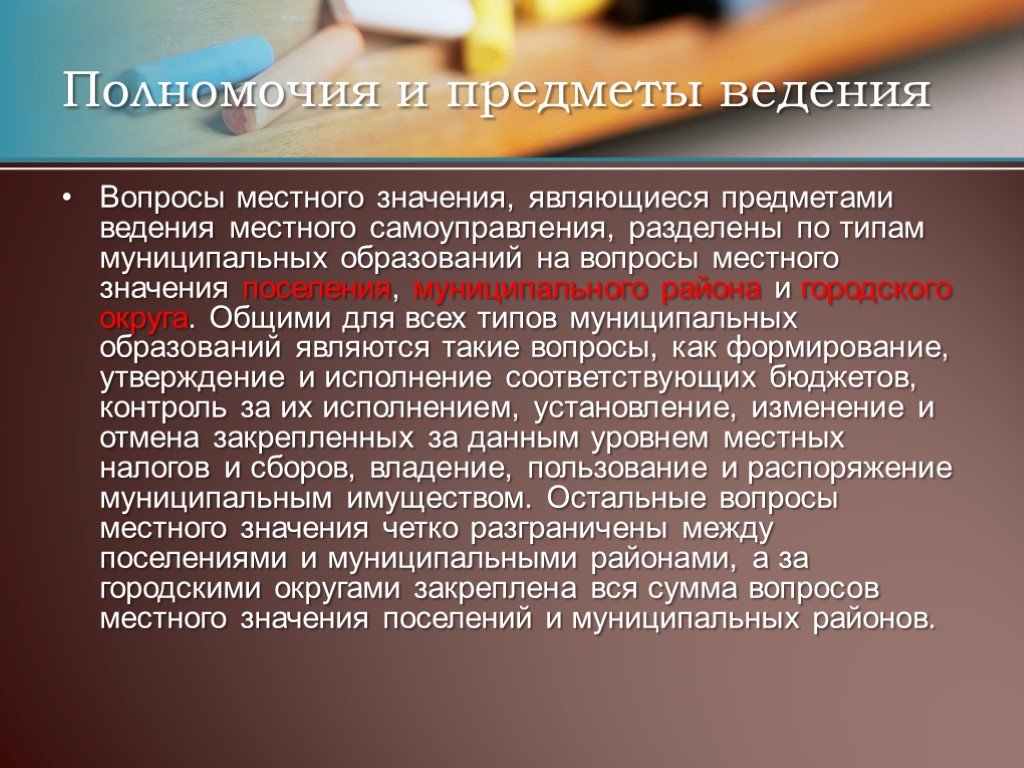 Полномочия и предметы ведения

• Вопросы местного значения, являющиеся предметами ведения местного самоуправления, разделены по типам муниципальных образований на вопросы местного значения поселения, муниципального района и городского округа. Общими для всех типов муниципальных образований являются такие вопросы, как формирование, утверждение и исполнение соответствующих бюджетов, контроль за их исполнением, установление, изменение и отмена закрепленных за данным уровнем местных налогов и сборов, владение, пользование и распоряжение муниципальным имуществом. Остальные вопросы местного значения четко разграничены между поселениями и муниципальными районами, а за городскими округами закреплена вся сумма вопросов местного значения поселений и муниципальных районов.